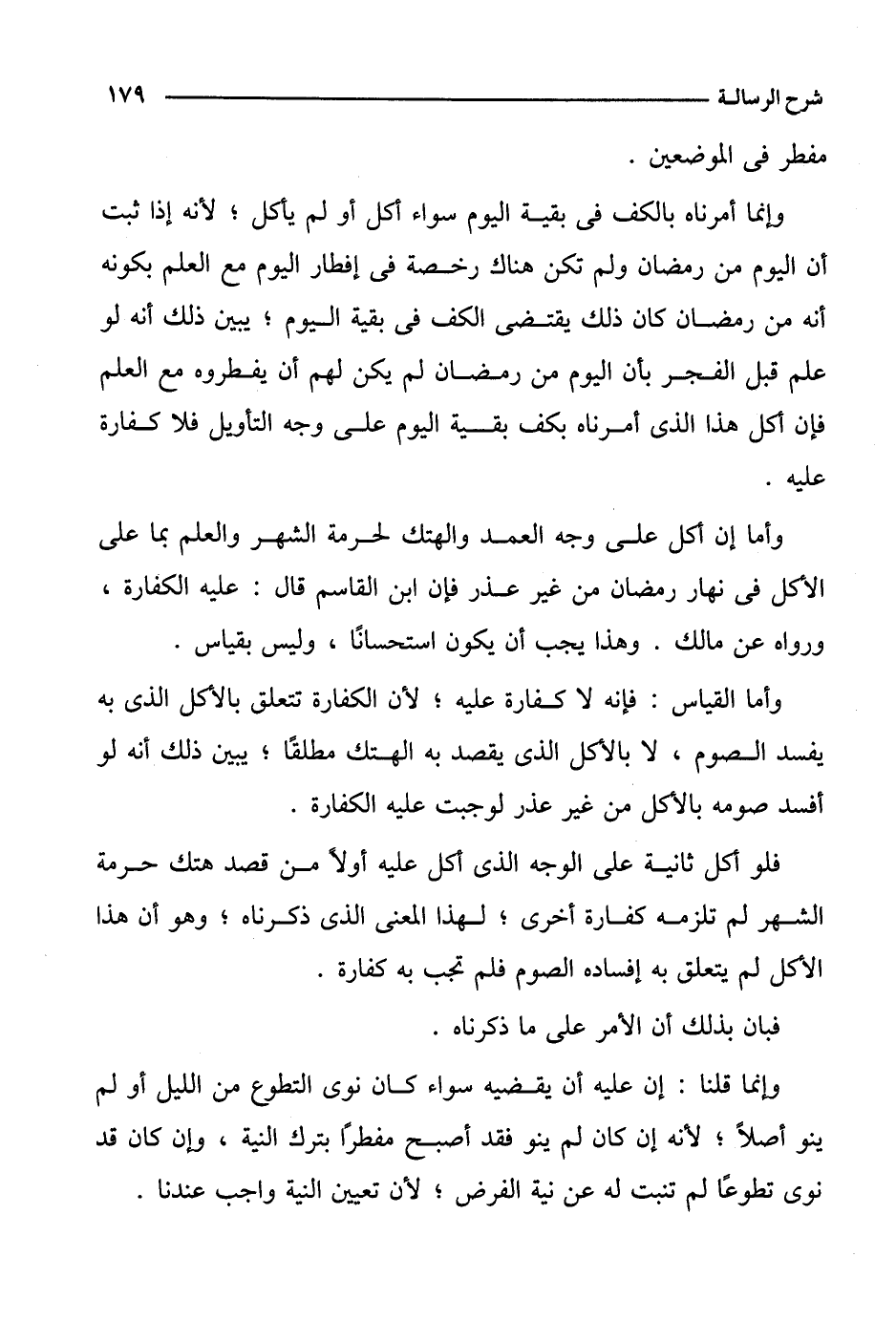 شرح الرسالة ١٧٩

مفطر فى الموضعين .

وإنما أمرناه بالكف فى بقية اليوم سواء أكل أو لم يأكل ؛ لأنه إذا ثبت أن اليوم من رمضان ولم تكن هناك رخصة فى إفطار اليوم مع العلم بكونه أنه من رمضان كان ذلك يقتضى الكف فى بقية اليوم ؛ يبين ذلك أنه لو علم قبل الفجر بأن اليوم من رمضان لم يكن لهم أن يفطروه مع العلم فإن أكل هذا الذى أمرناه بكف بقية اليوم على وجه التأويل فلا كفارة عليه .

وأما إن أكل على وجه العمد والهتك لحرمة الشهر والعلم بما على الأكل فى نهار رمضان من غير عذر فإن ابن القاسم قال : عليه الكفارة ، ورواه عن مالك . وهذا يجب أن يكون استحسانًا ، وليس بقياس .

وأما القياس : فإنه لا كفارة عليه ؛ لأن الكفارة تتعلق بالأكل الذى به يفسد الصوم ، لا بالأكل الذى يقصد به الهتك مطلقًا ؛ يبين ذلك أنه لو أفسد صومه بالأكل من غير عذر لوجبت عليه الكفارة .

فلو أكل ثانية على الوجه الذى أكل عليه أولاً من قصد هتك حرمة الشهر لم تلزمه كفارة أخرى ؛ لهذا المعنى الذى ذكرناه ؛ وهو أن هذا الأكل لم يتعلق به إفساده الصوم فلم تجب به كفارة .

فبان بذلك أن الأمر على ما ذكرناه .

وإنما قلنا : إن عليه أن يقضيه سواء كان نوى التطوع من الليل أو لم ينو أصلاً ؛ لأنه إن كان لم ينو فقد أصبح مفطرًا بترك النية ، وإن كان قد نوى تطوعًا لم تنبت له عن نية الفرض ؛ لأن تعيين النية واجب عندنا .